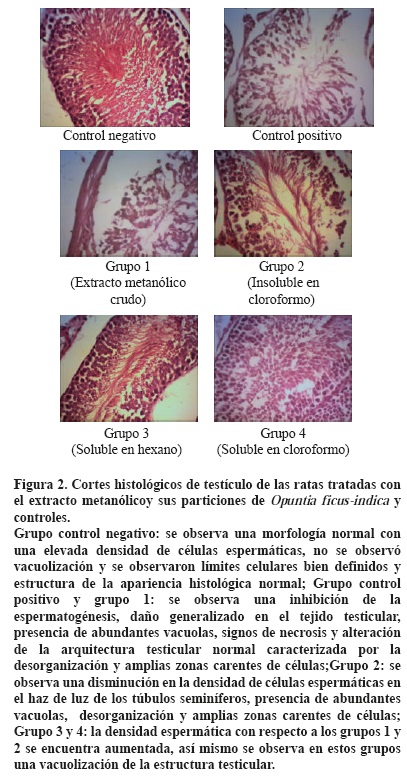 Control negativo

Control positivo

Grupo 1
(Extracto metanólico crudo)

Grupo 2
(Insoluble en cloroformo)

Grupo 3
(Soluble en hexano)

Grupo 4
(Soluble en cloroformo)

Figura 2. Cortes histológicos de testículo de las ratas tratadas con el extracto metanólicoy sus particiones de Opuntia ficus-indica y controles.
Grupo control negativo: se observa una morfología normal con una elevada densidad de células espermáticas, no se observó vacuolización y se observaron límites celulares bien definidos y estructura de la apariencia histológica normal; Grupo control positivo y grupo 1: se observa una inhibición de la espermatogénesis, daño generalizado en el tejido testicular, presencia de abundantes vacuolas, signos de necrosis y alteración de la arquitectura testicular normal caracterizada por la desorganización y amplias zonas carentes de células;Grupo 2: se observa una disminución en la densidad de células espermáticas en el haz de luz de los túbulos seminíferos, presencia de abundantes vacuolas, desorganización y amplias zonas carentes de células; Grupo 3 y 4: la densidad espermática con respecto a los grupos 1 y 2 se encuentra aumentada, así mismo se observa en estos grupos una vacuolización de la estructura testicular.